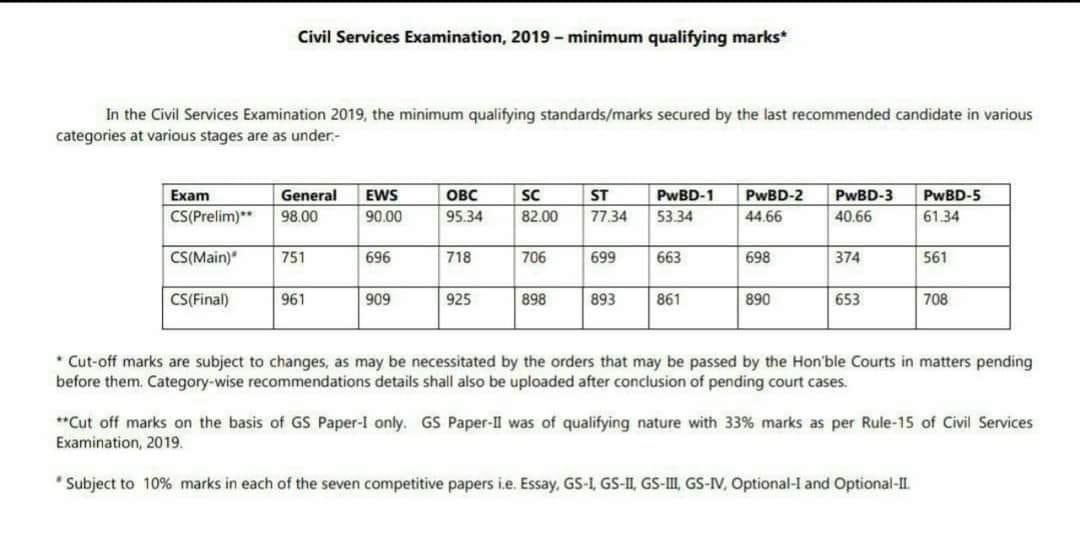 Civil Services Examination, 2019 – minimum qualifying marks*

In the Civil Services Examination 2019, the minimum qualifying standards/marks secured by the last recommended candidate in various categories at various stages are as under:-

| Exam | General | EWS | OBC | SC | ST | PwBD-1 | PwBD-2 | PwBD-3 | PwBD-5 |
|---|---|---|---|---|---|---|---|---|---|
| CS(Prelim)** | 98.00 | 90.00 | 95.34 | 82.00 | 77.34 | 53.34 | 44.66 | 40.66 | 61.34 |
| CS(Main)# | 751 | 696 | 718 | 706 | 699 | 663 | 698 | 374 | 561 |
| CS(Final) | 961 | 909 | 925 | 898 | 893 | 861 | 890 | 653 | 708 |

* Cut-off marks are subject to changes, as may be necessitated by the orders that may be passed by the Hon'ble Courts in matters pending before them. Category-wise recommendations details shall also be uploaded after conclusion of pending court cases.

**Cut off marks on the basis of GS Paper-I only. GS Paper-II was of qualifying nature with 33% marks as per Rule-15 of Civil Services Examination, 2019.

# Subject to 10% marks in each of the seven competitive papers i.e. Essay, GS-I, GS-II, GS-III, GS-IV, Optional-I and Optional-II.